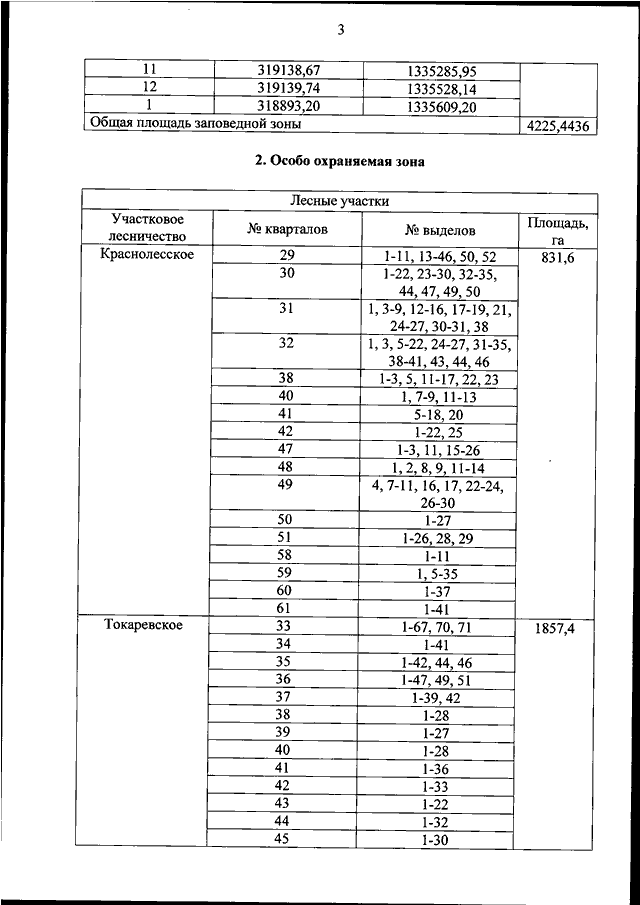 3

| 11 | 319138,67 | 1335285,95 | |
|---|---|---|---|
| 12 | 319139,74 | 1335528,14 | |
| 1 | 318893,20 | 1335609,20 | |
| Общая площадь заповедной зоны | | | 4225,4436 |

2. Особо охраняемая зона

| Лесные участки | | | |
|---|---|---|---|
| Участковое лесничество | № кварталов | № выделов | Площадь, га |
| Краснолесское | 29 | 1-11, 13-46, 50, 52 | 831,6 |
| | 30 | 1-22, 23-30, 32-35, 44, 47, 49, 50 | |
| | 31 | 1, 3-9, 12-16, 17-19, 21, 24-27, 30-31, 38 | |
| | 32 | 1, 3, 5-22, 24-27, 31-35, 38-41, 43, 44, 46 | |
| | 38 | 1-3, 5, 11-17, 22, 23 | |
| | 40 | 1, 7-9, 11-13 | |
| | 41 | 5-18, 20 | |
| | 42 | 1-22, 25 | |
| | 47 | 1-3, 11, 15-26 | |
| | 48 | 1, 2, 8, 9, 11-14 | |
| | 49 | 4, 7-11, 16, 17, 22-24, 26-30 | |
| | 50 | 1-27 | |
| | 51 | 1-26, 28, 29 | |
| | 58 | 1-11 | |
| | 59 | 1, 5-35 | |
| | 60 | 1-37 | |
| | 61 | 1-41 | |
| Токаревское | 33 | 1-67, 70, 71 | 1857,4 |
| | 34 | 1-41 | |
| | 35 | 1-42, 44, 46 | |
| | 36 | 1-47, 49, 51 | |
| | 37 | 1-39, 42 | |
| | 38 | 1-28 | |
| | 39 | 1-27 | |
| | 40 | 1-28 | |
| | 41 | 1-36 | |
| | 42 | 1-33 | |
| | 43 | 1-22 | |
| | 44 | 1-32 | |
| | 45 | 1-30 | |